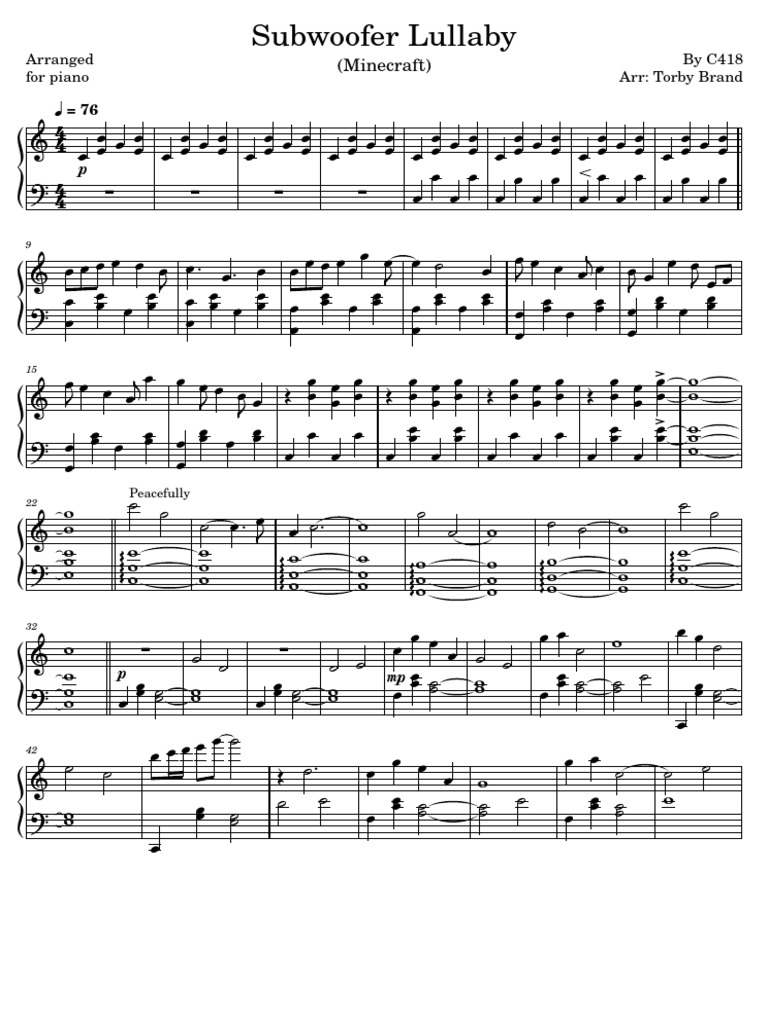 Subwoofer Lullaby

(Minecraft)

Arranged
for piano

By C418
Arr: Torby Brand

♩ = 76

p

9

15

22

Peacefully

32

p

mp

42